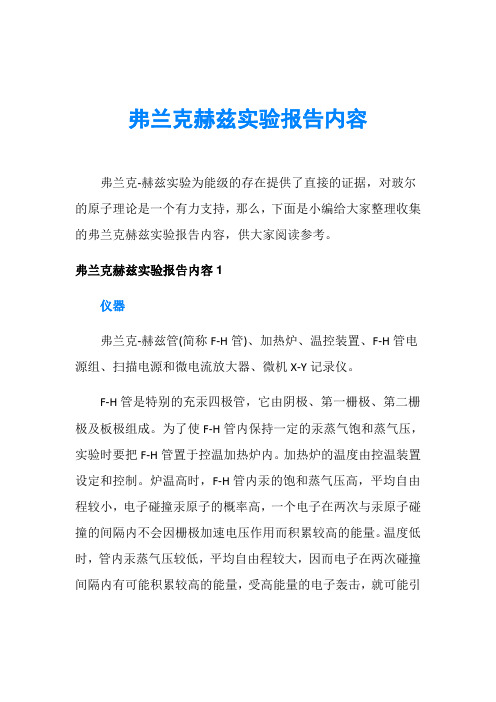 弗兰克赫兹实验报告内容

弗兰克-赫兹实验为能级的存在提供了直接的证据，对玻尔的原子理论是一个有力支持，那么，下面是小编给大家整理收集的弗兰克赫兹实验报告内容，供大家阅读参考。

弗兰克赫兹实验报告内容 1

仪器

弗兰克-赫兹管(简称 F-H 管)、加热炉、温控装置、F-H 管电源组、扫描电源和微电流放大器、微机 X-Y 记录仪。

F-H 管是特别的充汞四极管，它由阴极、第一栅极、第二栅极及板极组成。为了使 F-H 管内保持一定的汞蒸气饱和蒸气压，实验时要把 F-H 管置于控温加热炉内。加热炉的温度由控温装置设定和控制。炉温高时，F-H 管内汞的饱和蒸气压高，平均自由程较小，电子碰撞汞原子的概率高，一个电子在两次与汞原子碰撞的间隔内不会因栅极加速电压作用而积累较高的能量。温度低时，管内汞蒸气压较低，平均自由程较大，因而电子在两次碰撞间隔内有可能积累较高的能量，受高能量的电子轰击，就可能引